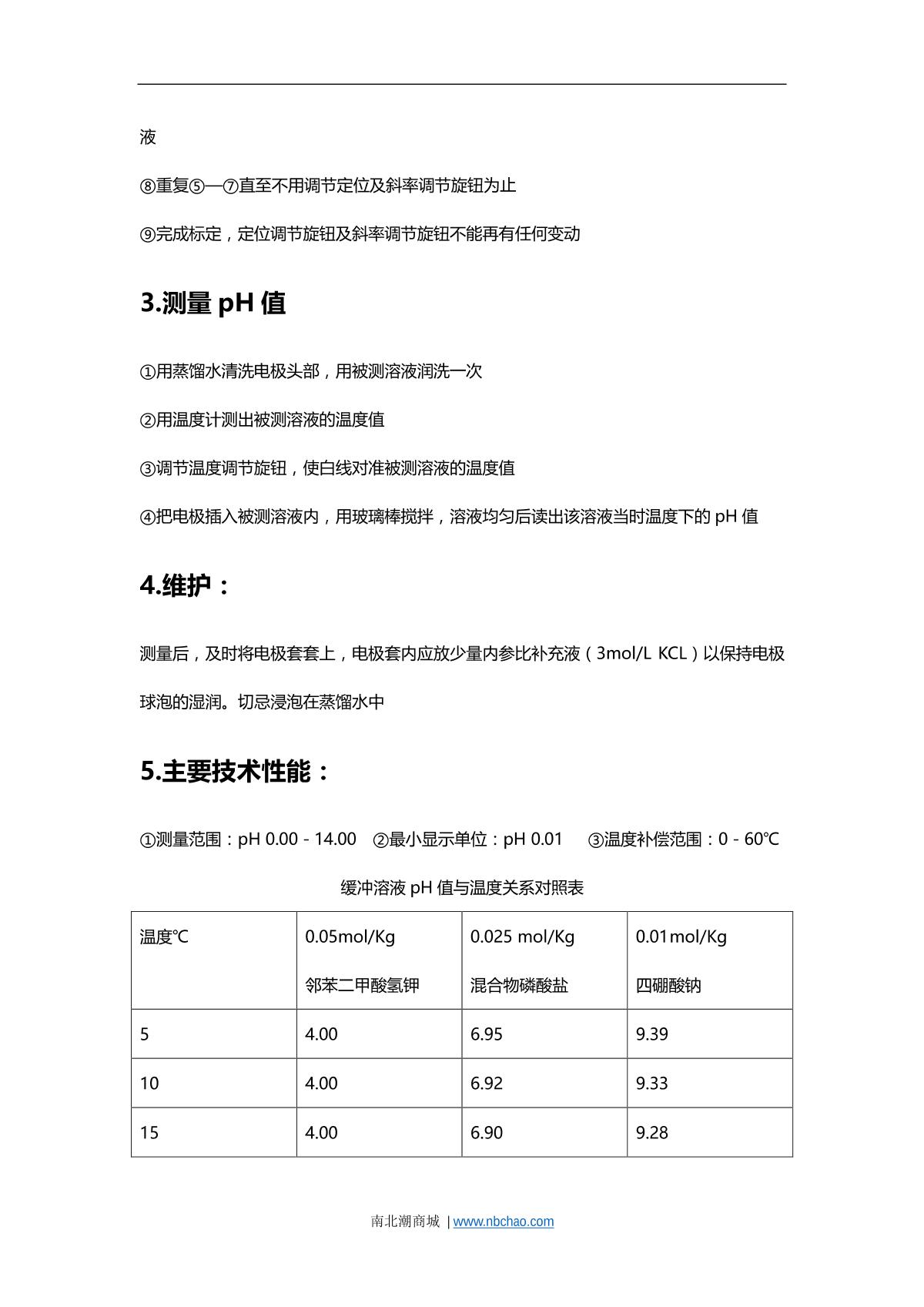 液

⑧重复⑤—⑦直至不用调节定位及斜率调节旋钮为止

⑨完成标定，定位调节旋钮及斜率调节旋钮不能再有任何变动

3.测量 pH 值

①用蒸馏水清洗电极头部，用被测溶液润洗一次

②用温度计测出被测溶液的温度值

③调节温度调节旋钮，使白线对准被测溶液的温度值

④把电极插入被测溶液内，用玻璃棒搅拌，溶液均匀后读出该溶液当时温度下的 pH 值

4.维护：

测量后，及时将电极套套上，电极套内应放少量内参比补充液（3mol/L KCL）以保持电极球泡的湿润。切忌浸泡在蒸馏水中

5.主要技术性能：

①测量范围：pH 0.00 - 14.00 ②最小显示单位：pH 0.01 ③温度补偿范围：0 - 60℃

缓冲溶液 pH 值与温度关系对照表

| 温度℃ | 0.05mol/Kg 邻苯二甲酸氢钾 | 0.025 mol/Kg 混合物磷酸盐 | 0.01mol/Kg 四硼酸钠 |
|---|---|---|---|
| 5 | 4.00 | 6.95 | 9.39 |
| 10 | 4.00 | 6.92 | 9.33 |
| 15 | 4.00 | 6.90 | 9.28 |

南北潮商城 | www.nbchao.com